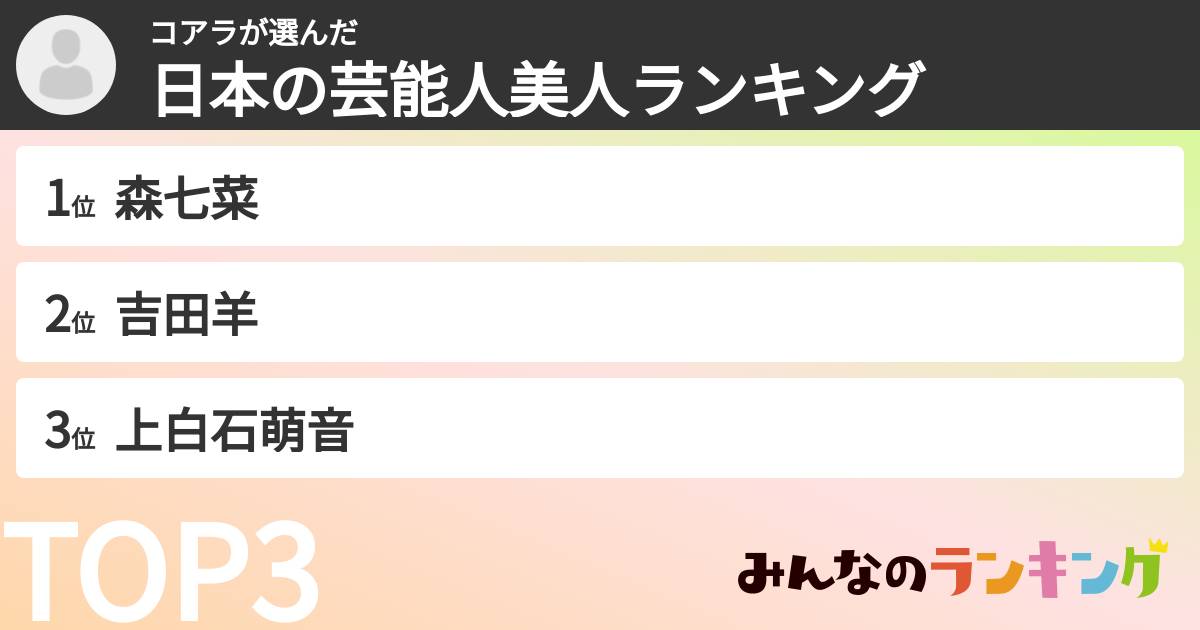 コアラが選んだ
日本の芸能人美人ランキング

1位 森七菜

2位 吉田羊

3位 上白石萌音

TOP3

みんなのランキング